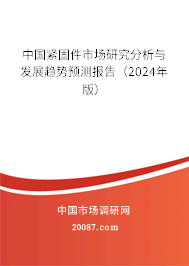 中国紧固件市场研究分析与发展趋势预测报告（2024年版）

中国市场调研网

20087.com